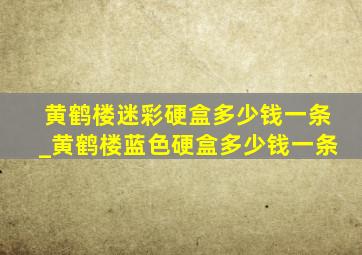 黄鹤楼迷彩硬盒多少钱一条_黄鹤楼蓝色硬盒多少钱一条